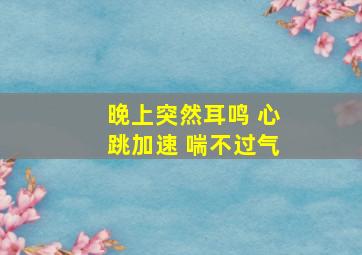 晚上突然耳鸣 心跳加速 喘不过气